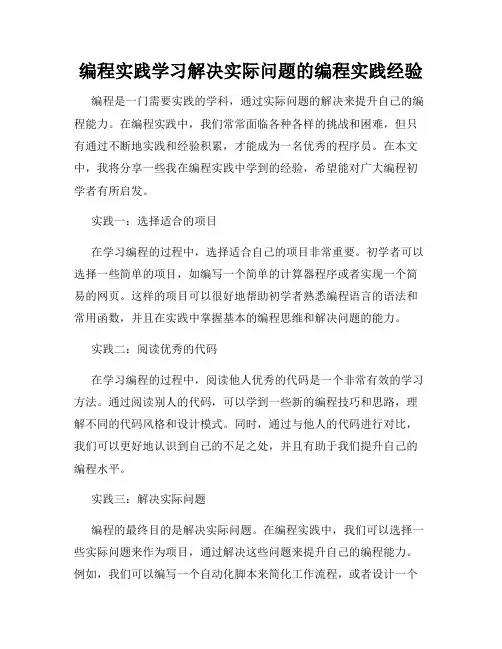 编程实践学习解决实际问题的编程实践经验

编程是一门需要实践的学科，通过实际问题的解决来提升自己的编程能力。在编程实践中，我们常常面临各种各样的挑战和困难，但只有通过不断地实践和经验积累，才能成为一名优秀的程序员。在本文中，我将分享一些我在编程实践中学到的经验，希望能对广大编程初学者有所启发。

实践一：选择适合的项目

在学习编程的过程中，选择适合自己的项目非常重要。初学者可以选择一些简单的项目，如编写一个简单的计算器程序或者实现一个简易的网页。这样的项目可以很好地帮助初学者熟悉编程语言的语法和常用函数，并且在实践中掌握基本的编程思维和解决问题的能力。

实践二：阅读优秀的代码

在学习编程的过程中，阅读他人优秀的代码是一个非常有效的学习方法。通过阅读别人的代码，可以学到一些新的编程技巧和思路，理解不同的代码风格和设计模式。同时，通过与他人的代码进行对比，我们可以更好地认识到自己的不足之处，并且有助于我们提升自己的编程水平。

实践三：解决实际问题

编程的最终目的是解决实际问题。在编程实践中，我们可以选择一些实际问题来作为项目，通过解决这些问题来提升自己的编程能力。例如，我们可以编写一个自动化脚本来简化工作流程，或者设计一个